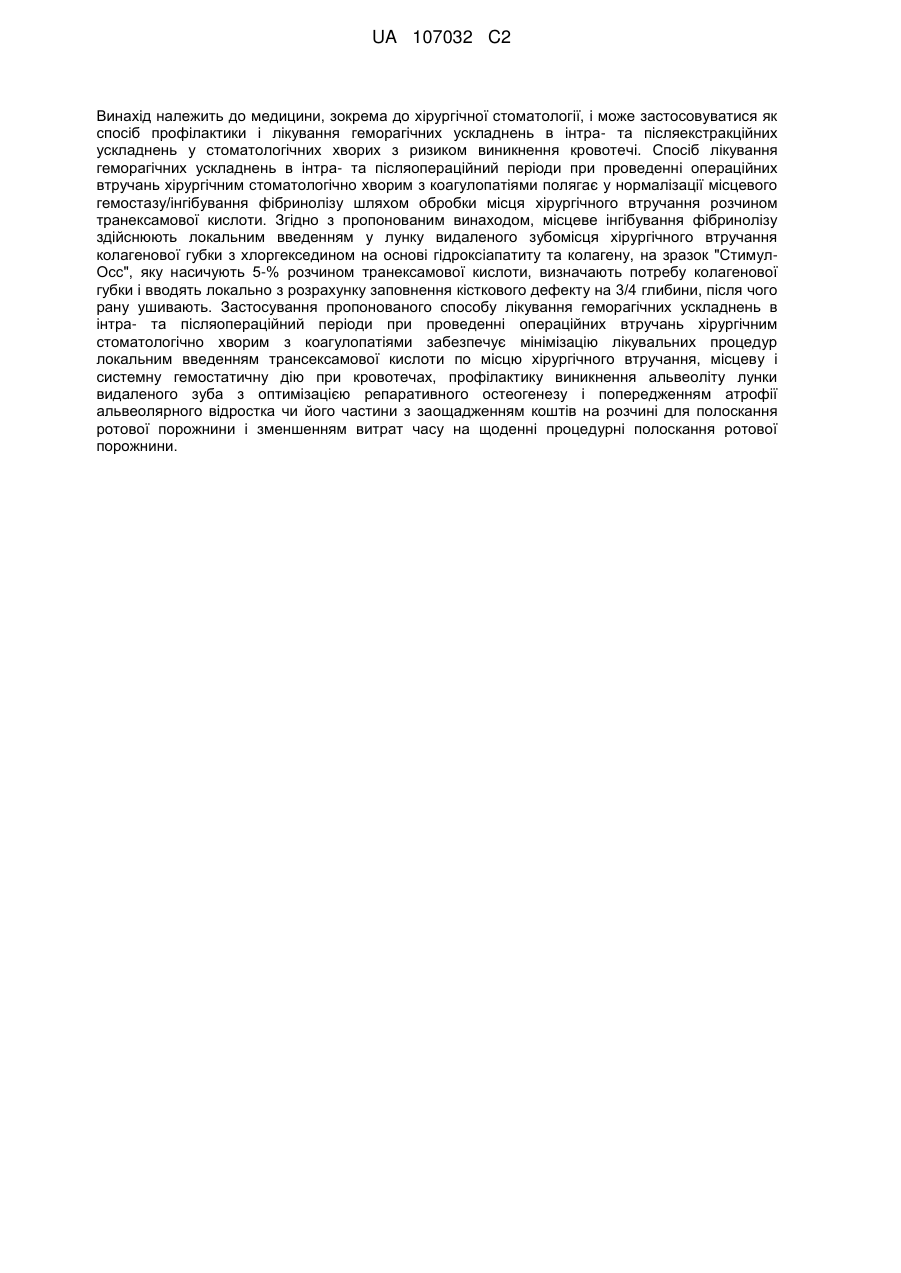 UA 107032 C2

Винахід належить до медицини, зокрема до хірургічної стоматології, і може застосовуватися як спосіб профілактики і лікування геморагічних ускладнень в інтра- та післяекстракційних ускладнень у стоматологічних хворих з ризиком виникнення кровотечі. Спосіб лікування геморагічних ускладнень в інтра- та післяопераційний періоди при проведенні операційних втручань хірургічним стоматологічно хворим з коагулопатіями полягає у нормалізації місцевого гемостазу/інгібування фібринолізу шляхом обробки місця хірургічного втручання розчином транексамової кислоти. Згідно з пропонованим винаходом, місцеве інгібування фібринолізу здійснюють локальним введенням у лунку видаленого зубомісця хірургічного втручання колагенової губки з хлоргекседином на основі гідроксіапатиту та колагену, на зразок "Стимул-Осс", яку насичують 5-% розчином транексамової кислоти, визначають потребу колагенової губки і вводять локально з розрахунку заповнення кісткового дефекту на 3/4 глибини, після чого рану ушивають. Застосування пропонованого способу лікування геморагічних ускладнень в інтра- та післяопераційний періоди при проведенні операційних втручань хірургічним стоматологічно хворим з коагулопатіями забезпечує мінімізацію лікувальних процедур локальним введенням трансексамової кислоти по місцю хірургічного втручання, місцеву і системну гемостатичну дію при кровотечах, профілактику виникнення альвеоліту лунки видаленого зуба з оптимізацією репаративного остеогенезу і попередженням атрофії альвеолярного відростка чи його частини з заощадженням коштів на розчині для полоскання ротової порожнини і зменшенням витрат часу на щоденні процедурні полоскання ротової порожнини.